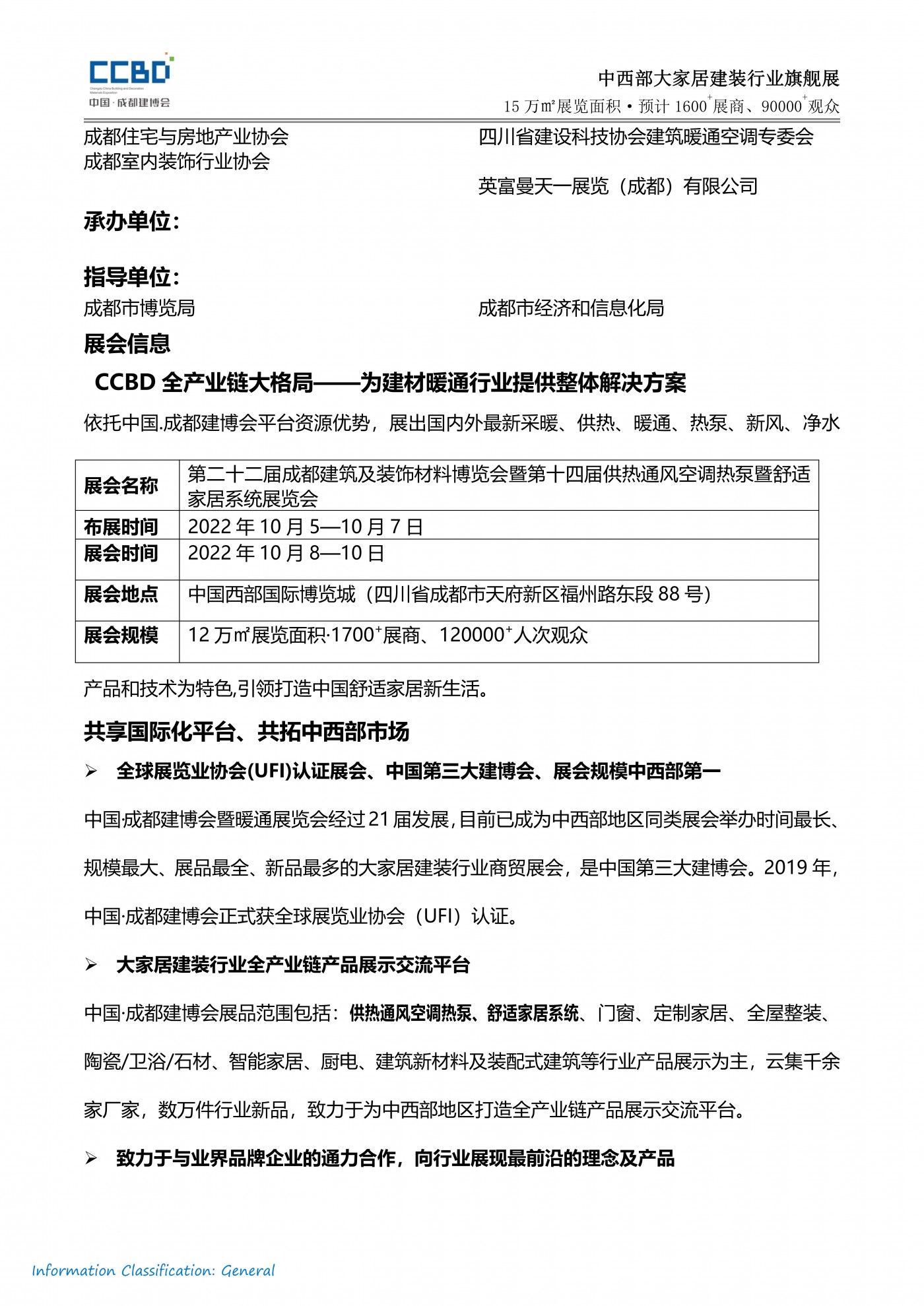 CCBD
Chengdu China Building and Decoration Materials Exposition
中国·成都建博会

中西部大家居建装行业旗舰展
15 万㎡展览面积 • 预计 1600$^+$展商、90000$^+$观众

成都住宅与房地产业协会
成都室内装饰行业协会

四川省建设科技协会建筑暖通空调专委会

英富曼天一展览（成都）有限公司

承办单位：

指导单位：

成都市博览局

成都市经济和信息化局

展会信息

CCBD 全产业链大格局——为建材暖通行业提供整体解决方案

依托中国.成都建博会平台资源优势，展出国内外最新采暖、供热、暖通、热泵、新风、净水

| 展会名称 | 第二十二届成都建筑及装饰材料博览会暨第十四届供热通风空调热泵暨舒适家居系统展览会 |
|---|---|
| 布展时间 | 2022 年 10 月 5—10 月 7 日 |
| 展会时间 | 2022 年 10 月 8—10 日 |
| 展会地点 | 中国西部国际博览城（四川省成都市天府新区福州路东段 88 号） |
| 展会规模 | 12 万㎡展览面积·1700$^+$展商、120000$^+$人次观众 |

产品和技术为特色,引领打造中国舒适家居新生活。

共享国际化平台、共拓中西部市场

➢ 全球展览业协会(UFI)认证展会、中国第三大建博会、展会规模中西部第一

中国·成都建博会暨暖通展览会经过 21 届发展,目前已成为中西部地区同类展会举办时间最长、规模最大、展品最全、新品最多的大家居建装行业商贸展会，是中国第三大建博会。2019 年，中国·成都建博会正式获全球展览业协会（UFI）认证。

➢ 大家居建装行业全产业链产品展示交流平台

中国·成都建博会展品范围包括：供热通风空调热泵、舒适家居系统、门窗、定制家居、全屋整装、陶瓷/卫浴/石材、智能家居、厨电、建筑新材料及装配式建筑等行业产品展示为主，云集千余家厂家，数万件行业新品，致力于为中西部地区打造全产业链产品展示交流平台。

➢ 致力于与业界品牌企业的通力合作，向行业展现最前沿的理念及产品

Information Classification: General